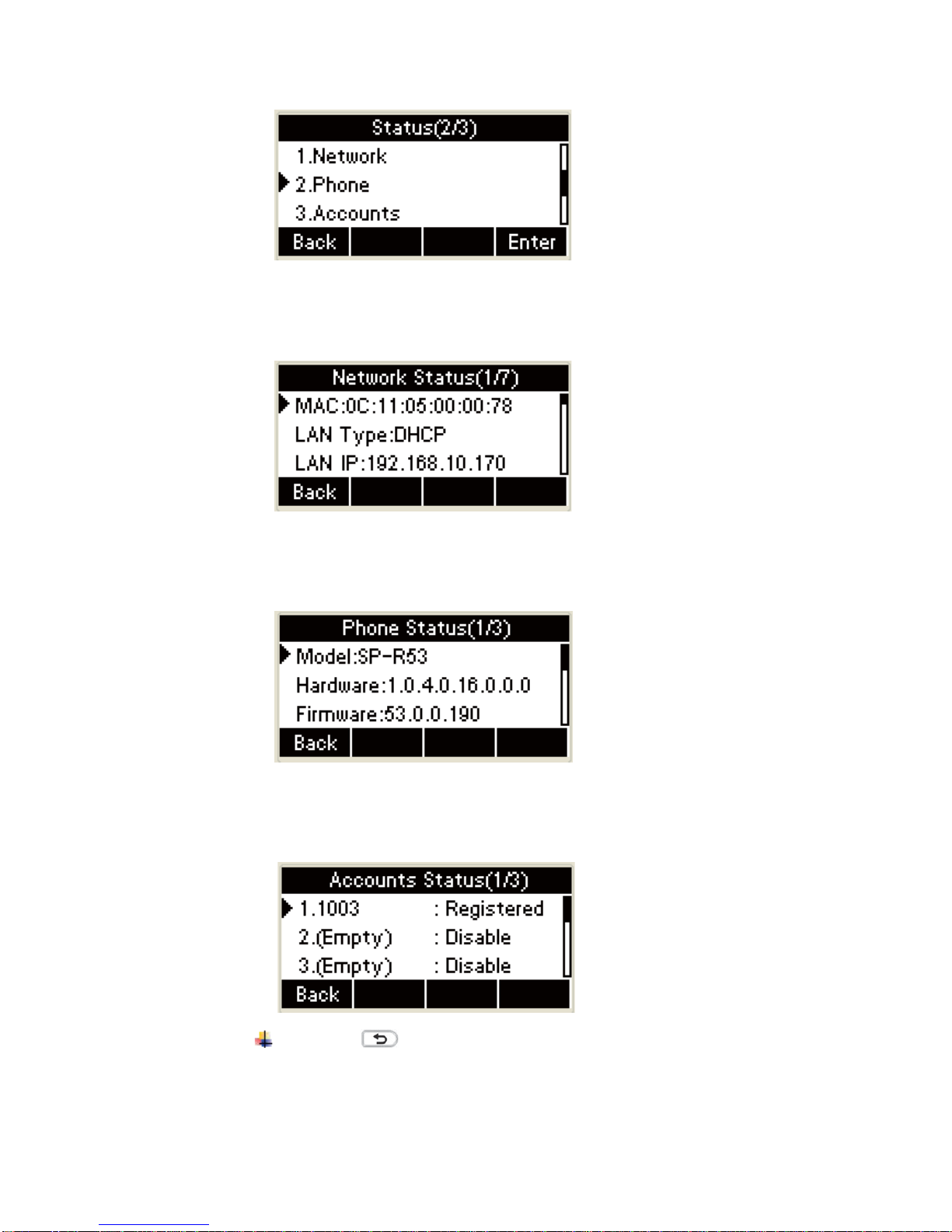 Status(2/3)
1.Network
2.Phone
3.Accounts
Back
Enter

Network Status(1/7)
MAC:0C:11:05:00:00:78
LAN Type:DHCP
LAN IP:192.168.10.170
Back

Phone Status(1/3)
Model:SP-R53
Hardware:1.0.4.0.16.0.0.0
Firmware:53.0.0.190
Back

Accounts Status(1/3)
1.1003 : Registered
2.(Empty) : Disable
3.(Empty) : Disable
Back